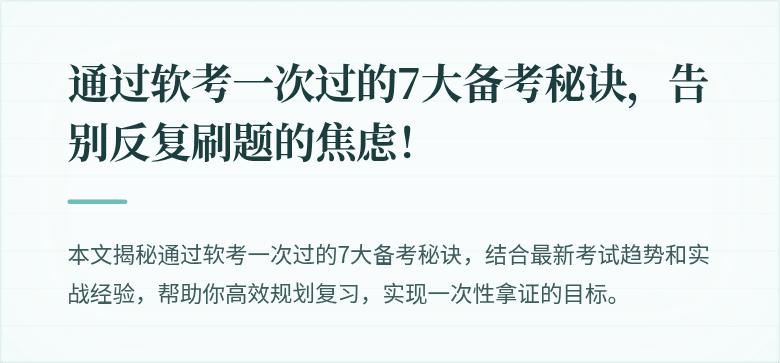 通过软考一次过的7大备考秘诀，告别反复刷题的焦虑！

本文揭秘通过软考一次过的7大备考秘诀，结合最新考试趋势和实战经验，帮助你高效规划复习，实现一次性拿证的目标。